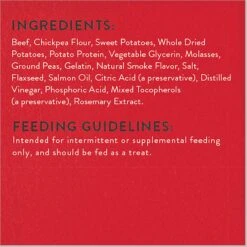 INGREDIENTS:

Beef, Chickpea Flour, Sweet Potatoes, Whole Dried Potatoes, Potato Protein, Vegetable Glycerin, Molasses, Ground Peas, Gelatin, Natural Smoke Flavor, Salt, Flaxseed, Salmon Oil, Citric Acid (a preservative), Distilled Vinegar, Phosphoric Acid, Mixed Tocopherols (a preservative), Rosemary Extract.

FEEDING GUIDELINES:

Intended for intermittent or supplemental feeding only, and should be fed as a treat.